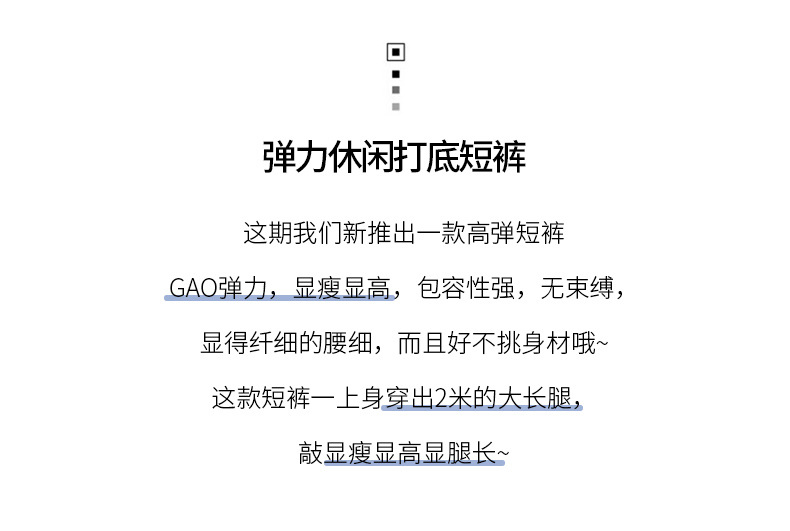 弹力休闲打底短裤

这期我们新推出一款高弹短裤

GAO弹力，显瘦显高，包容性强，无束缚，

显得纤细的腰细，而且好不挑身材哦~

这款短裤一上身穿出2米的大长腿，

敲显瘦显高显腿长~